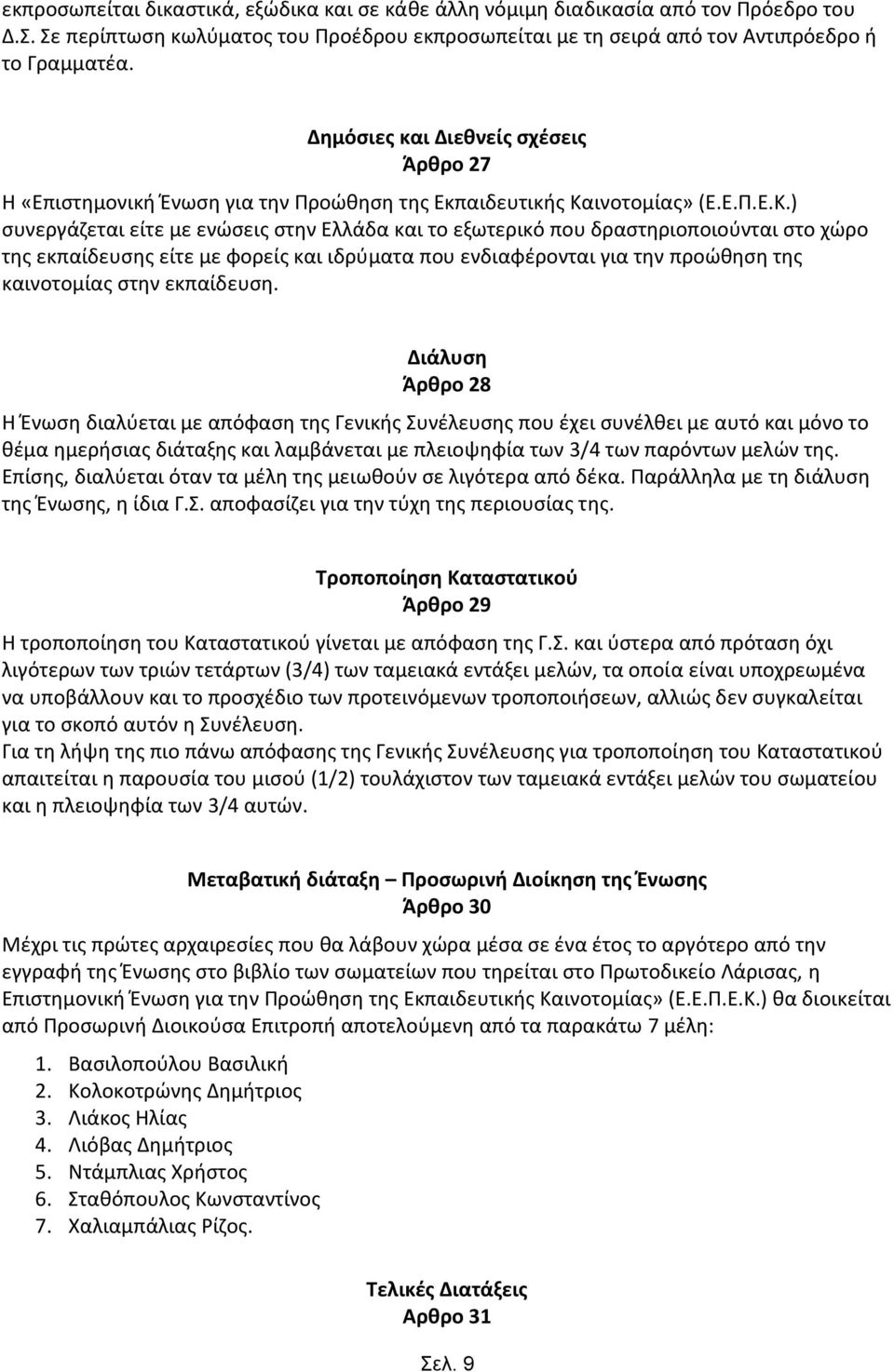 εκπροσωπείται δικαστικά, εξώδικα και σε κάθε άλλη νόμιμη διαδικασία από τον Πρόεδρο του Δ.Σ. Σε περίπτωση κωλύματος του Προέδρου εκπροσωπείται με τη σειρά από τον Αντιπρόεδρο ή το Γραμματέα.

Δημόσιες και Διεθνείς σχέσεις
Άρθρο 27

Η «Επιστημονική Ένωση για την Προώθηση της Εκπαιδευτικής Καινοτομίας» (Ε.Ε.Π.Ε.Κ.) συνεργάζεται είτε με ενώσεις στην Ελλάδα και το εξωτερικό που δραστηριοποιούνται στο χώρο της εκπαίδευσης είτε με φορείς και ιδρύματα που ενδιαφέρονται για την προώθηση της καινοτομίας στην εκπαίδευση.

Διάλυση
Άρθρο 28

Η Ένωση διαλύεται με απόφαση της Γενικής Συνέλευσης που έχει συνέλθει με αυτό και μόνο το θέμα ημερήσιας διάταξης και λαμβάνεται με πλειοψηφία των 3/4 των παρόντων μελών της. Επίσης, διαλύεται όταν τα μέλη της μειωθούν σε λιγότερα από δέκα. Παράλληλα με τη διάλυση της Ένωσης, η ίδια Γ.Σ. αποφασίζει για την τύχη της περιουσίας της.

Τροποποίηση Καταστατικού
Άρθρο 29

Η τροποποίηση του Καταστατικού γίνεται με απόφαση της Γ.Σ. και ύστερα από πρόταση όχι λιγότερων των τριών τετάρτων (3/4) των ταμειακά εντάξει μελών, τα οποία είναι υποχρεωμένα να υποβάλλουν και το προσχέδιο των προτεινόμενων τροποποιήσεων, αλλιώς δεν συγκαλείται για το σκοπό αυτόν η Συνέλευση.
Για τη λήψη της πιο πάνω απόφασης της Γενικής Συνέλευσης για τροποποίηση του Καταστατικού απαιτείται η παρουσία του μισού (1/2) τουλάχιστον των ταμειακά εντάξει μελών του σωματείου και η πλειοψηφία των 3/4 αυτών.

Μεταβατική διάταξη – Προσωρινή Διοίκηση της Ένωσης
Άρθρο 30

Μέχρι τις πρώτες αρχαιρεσίες που θα λάβουν χώρα μέσα σε ένα έτος το αργότερο από την εγγραφή της Ένωσης στο βιβλίο των σωματείων που τηρείται στο Πρωτοδικείο Λάρισας, η Επιστημονική Ένωση για την Προώθηση της Εκπαιδευτικής Καινοτομίας» (Ε.Ε.Π.Ε.Κ.) θα διοικείται από Προσωρινή Διοικούσα Επιτροπή αποτελούμενη από τα παρακάτω 7 μέλη:

1. Βασιλοπούλου Βασιλική
2. Κολοκοτρώνης Δημήτριος
3. Λιάκος Ηλίας
4. Λιόβας Δημήτριος
5. Ντάμπλιας Χρήστος
6. Σταθόπουλος Κωνσταντίνος
7. Χαλιαμπάλιας Ρίζος.

Τελικές Διατάξεις
Αρθρο 31

Σελ. 9